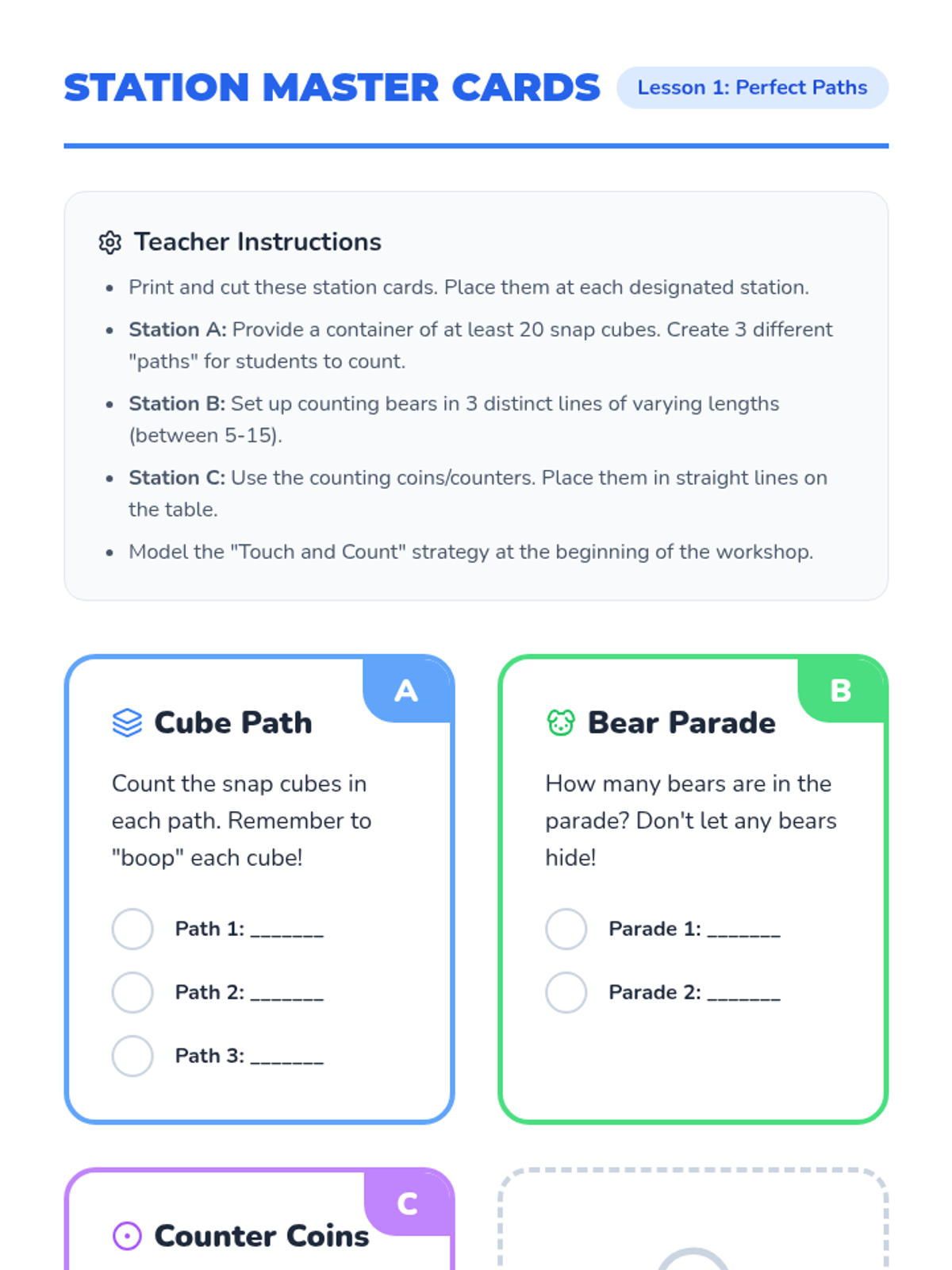 STATION MASTER CARDS Lesson 1: Perfect Paths

Teacher Instructions

• Print and cut these station cards. Place them at each designated station.
• Station A: Provide a container of at least 20 snap cubes. Create 3 different "paths" for students to count.
• Station B: Set up counting bears in 3 distinct lines of varying lengths (between 5-15).
• Station C: Use the counting coins/counters. Place them in straight lines on the table.
• Model the "Touch and Count" strategy at the beginning of the workshop.

A

Cube Path

Count the snap cubes in each path. Remember to "boop" each cube!

Path 1: ____

Path 2: ____

Path 3: ____

B

Bear Parade

How many bears are in the parade? Don't let any bears hide!

Parade 1: ____

Parade 2: ____

C

Counter Coins